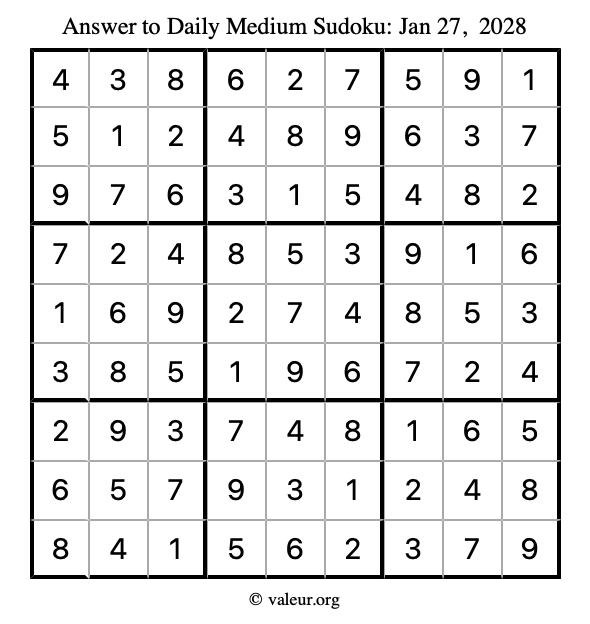 Answer to Daily Medium Sudoku: Jan 27, 2028

| | | | | | | | | |
|---|---|---|---|---|---|---|---|---|
| 4 | 3 | 8 | 6 | 2 | 7 | 5 | 9 | 1 |
| 5 | 1 | 2 | 4 | 8 | 9 | 6 | 3 | 7 |
| 9 | 7 | 6 | 3 | 1 | 5 | 4 | 8 | 2 |
| 7 | 2 | 4 | 8 | 5 | 3 | 9 | 1 | 6 |
| 1 | 6 | 9 | 2 | 7 | 4 | 8 | 5 | 3 |
| 3 | 8 | 5 | 1 | 9 | 6 | 7 | 2 | 4 |
| 2 | 9 | 3 | 7 | 4 | 8 | 1 | 6 | 5 |
| 6 | 5 | 7 | 9 | 3 | 1 | 2 | 4 | 8 |
| 8 | 4 | 1 | 5 | 6 | 2 | 3 | 7 | 9 |

© valeur.org